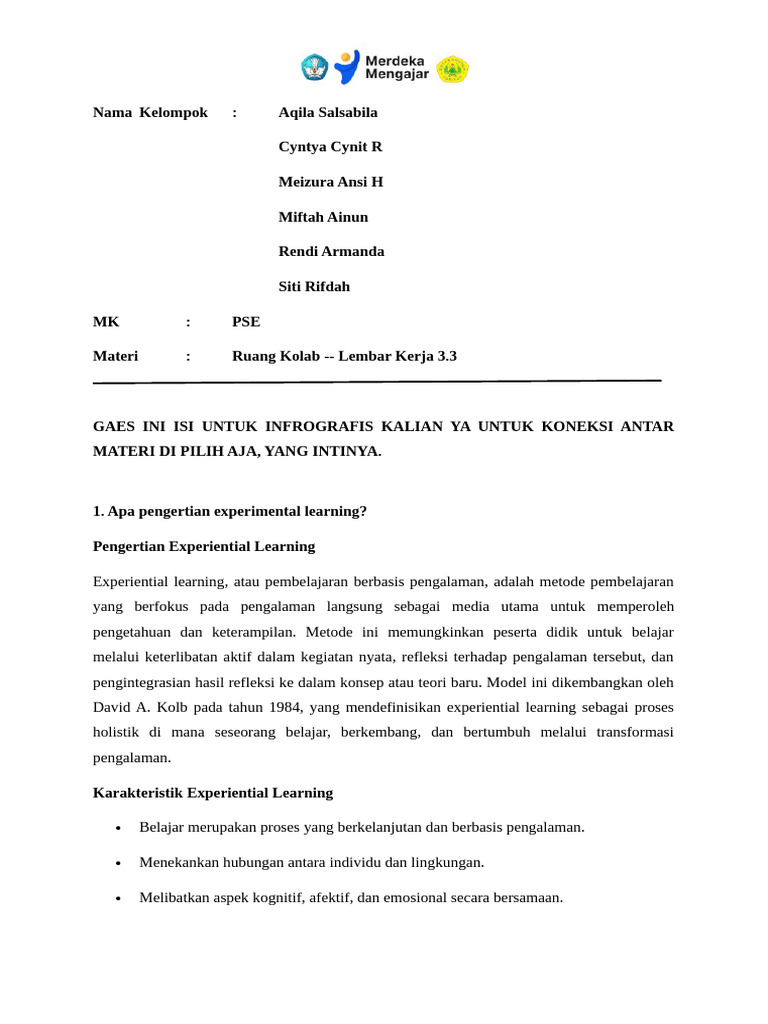 Merdeka
Mengajar

Nama Kelompok : Aqila Salsabila
Cyntya Cynit R
Meizura Ansi H
Miftah Ainun
Rendi Armanda
Siti Rifdah

MK : PSE

Materi : Ruang Kolab -- Lembar Kerja 3.3

GAES INI ISI UNTUK INFROGRAFIS KALIAN YA UNTUK KONEKSI ANTAR MATERI DI PILIH AJA, YANG INTINYA.

1. Apa pengertian experimental learning?

Pengertian Experiential Learning

Experiential learning, atau pembelajaran berbasis pengalaman, adalah metode pembelajaran yang berfokus pada pengalaman langsung sebagai media utama untuk memperoleh pengetahuan dan keterampilan. Metode ini memungkinkan peserta didik untuk belajar melalui keterlibatan aktif dalam kegiatan nyata, refleksi terhadap pengalaman tersebut, dan pengintegrasian hasil refleksi ke dalam konsep atau teori baru. Model ini dikembangkan oleh David A. Kolb pada tahun 1984, yang mendefinisikan experiential learning sebagai proses holistik di mana seseorang belajar, berkembang, dan bertumbuh melalui transformasi pengalaman.

Karakteristik Experiential Learning

• Belajar merupakan proses yang berkelanjutan dan berbasis pengalaman.
• Menekankan hubungan antara individu dan lingkungan.
• Melibatkan aspek kognitif, afektif, dan emosional secara bersamaan.